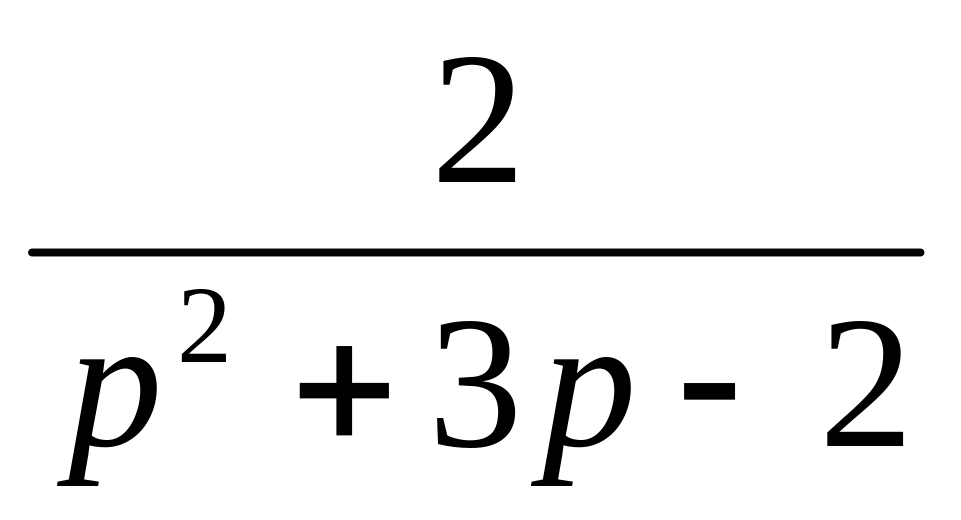 $\frac{2}{p^2+3p-2}$